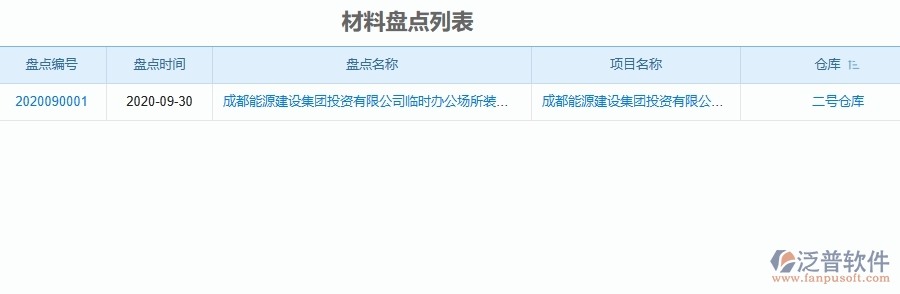 材料盘点列表

| 盘点编号 | 盘点时间 | 盘点名称 | 项目名称 | 仓库 |
|---|---|---|---|---|
| 2020090001 | 2020-09-30 | 成都能源建设集团投资有限公司临时办公场所装... | 成都能源建设集团投资有限公... | 二号仓库 |

泛普软件
www.fanpusoft.com